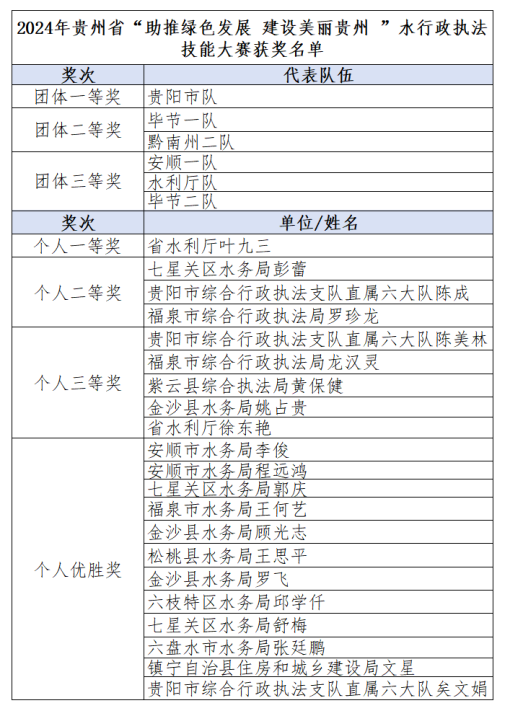 2024年贵州省“助推绿色发展 建设美丽贵州 ”水行政执法技能大赛获奖名单

| 奖次 | 代表队伍 |
|---|---|
| 团体一等奖 | 贵阳市队 |
| 团体二等奖 | 毕节一队 |
| | 黔南州二队 |
| 团体三等奖 | 安顺一队 |
| | 水利厅队 |
| | 毕节二队 |
| 奖次 | 单位/姓名 |
| 个人一等奖 | 省水利厅叶九三 |
| 个人二等奖 | 七星关区水务局彭蕾 |
| | 贵阳市综合行政执法支队直属六大队陈成 |
| | 福泉市综合行政执法局罗珍龙 |
| 个人三等奖 | 贵阳市综合行政执法支队直属六大队陈美林 |
| | 福泉市综合行政执法局龙汉灵 |
| | 紫云县综合执法局黄保健 |
| | 金沙县水务局姚占贵 |
| | 省水利厅徐东艳 |
| 个人优胜奖 | 安顺市水务局李俊 |
| | 安顺市水务局程远鸿 |
| | 七星关区水务局郭庆 |
| | 福泉市水务局王何艺 |
| | 金沙县水务局顾光志 |
| | 松桃县水务局王思平 |
| | 金沙县水务局罗飞 |
| | 六枝特区水务局邱学仟 |
| | 七星关区水务局舒梅 |
| | 六盘水市水务局张廷鹏 |
| | 镇宁自治县住房和城乡建设局文星 |
| | 贵阳市综合行政执法支队直属六大队矣文娟 |